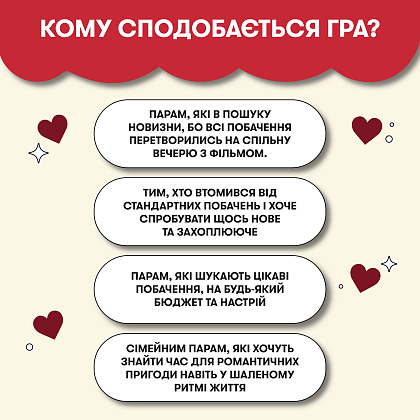 КОМУ СПОДОБАЄТЬСЯ ГРА?

ПАРАМ, ЯКІ В ПОШУКУ НОВИЗНИ, БО ВСІ ПОБАЧЕННЯ ПЕРЕТВОРИЛИСЬ НА СПІЛЬНУ ВЕЧЕРЮ З ФІЛЬМОМ.

ТИМ, ХТО ВТОМИВСЯ ВІД СТАНДАРТНИХ ПОБАЧЕНЬ І ХОЧЕ СПРОБУВАТИ ЩОСЬ НОВЕ ТА ЗАХОПЛЮЮЧЕ

ПАРАМ, ЯКІ ШУКАЮТЬ ЦІКАВІ ПОБАЧЕННЯ, НА БУДЬ-ЯКИЙ БЮДЖЕТ ТА НАСТРІЙ

СІМЕЙНИМ ПАРАМ, ЯКІ ХОЧУТЬ ЗНАЙТИ ЧАС ДЛЯ РОМАНТИЧНИХ ПРИГОДИ НАВІТЬ У ШАЛЕНОМУ РИТМІ ЖИТТЯ